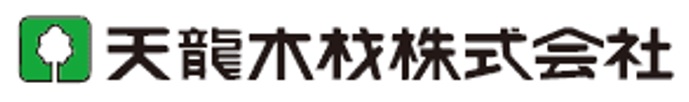 天龍木材株式会社